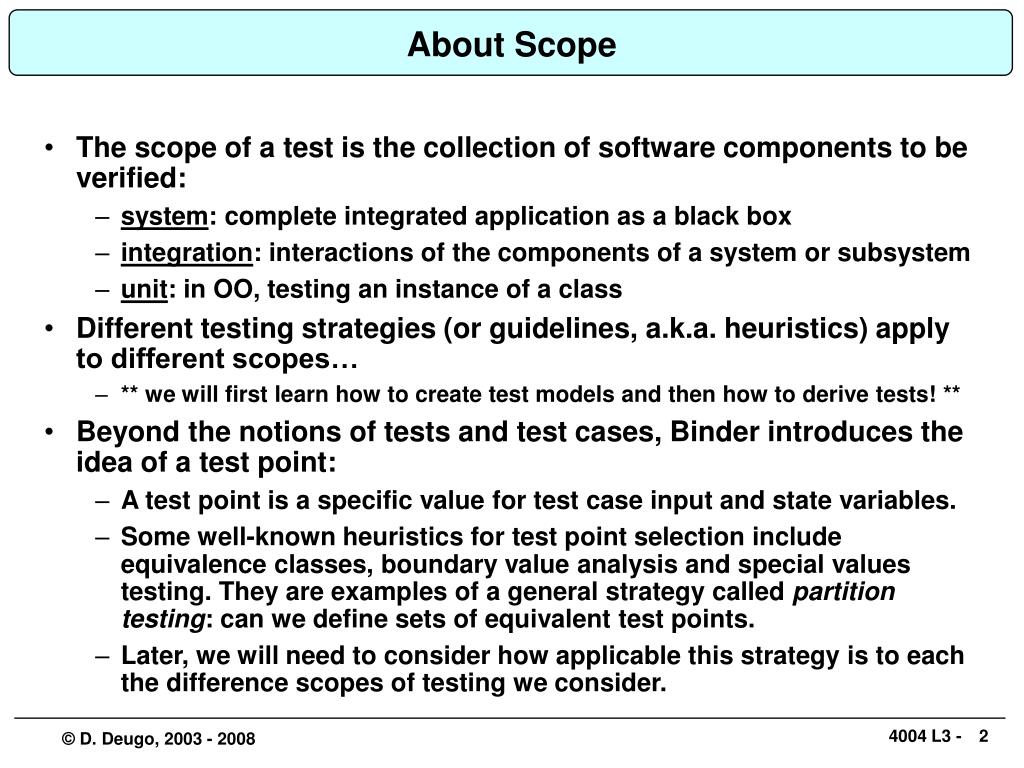 About Scope

• The scope of a test is the collection of software components to be verified:
  – system: complete integrated application as a black box
  – integration: interactions of the components of a system or subsystem
  – unit: in OO, testing an instance of a class
• Different testing strategies (or guidelines, a.k.a. heuristics) apply to different scopes…
  – ** we will first learn how to create test models and then how to derive tests! **
• Beyond the notions of tests and test cases, Binder introduces the idea of a test point:
  – A test point is a specific value for test case input and state variables.
  – Some well-known heuristics for test point selection include equivalence classes, boundary value analysis and special values testing. They are examples of a general strategy called partition testing: can we define sets of equivalent test points.
  – Later, we will need to consider how applicable this strategy is to each the difference scopes of testing we consider.

© D. Deugo, 2003 - 2008

4004 L3 - 2